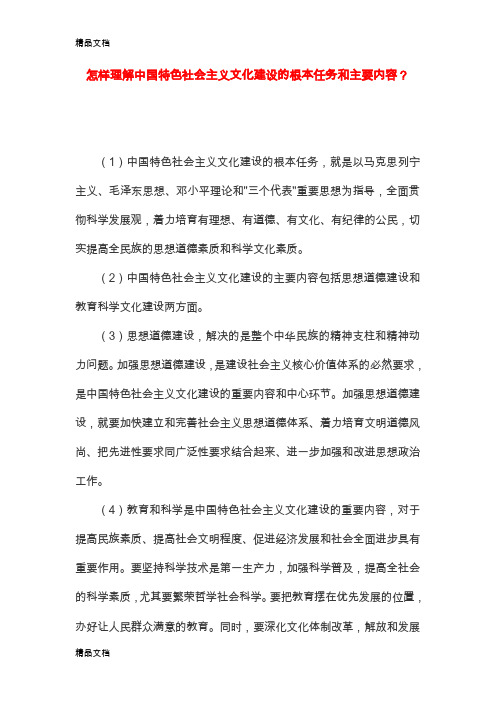 精品文档

怎样理解中国特色社会主义文化建设的根本任务和主要内容？

（1）中国特色社会主义文化建设的根本任务，就是以马克思列宁主义、毛泽东思想、邓小平理论和"三个代表"重要思想为指导，全面贯彻科学发展观，着力培育有理想、有道德、有文化、有纪律的公民，切实提高全民族的思想道德素质和科学文化素质。

（2）中国特色社会主义文化建设的主要内容包括思想道德建设和教育科学文化建设两方面。

（3）思想道德建设，解决的是整个中华民族的精神支柱和精神动力问题。加强思想道德建设，是建设社会主义核心价值体系的必然要求，是中国特色社会主义文化建设的重要内容和中心环节。加强思想道德建设，就要加快建立和完善社会主义思想道德体系、着力培育文明道德风尚、把先进性要求同广泛性要求结合起来、进一步加强和改进思想政治工作。

（4）教育和科学是中国特色社会主义文化建设的重要内容，对于提高民族素质、提高社会文明程度、促进经济发展和社会全面进步具有重要作用。要坚持科学技术是第一生产力，加强科学普及，提高全社会的科学素质，尤其要繁荣哲学社会科学。要把教育摆在优先发展的位置，办好让人民群众满意的教育。同时，要深化文化体制改革，解放和发展

精品文档